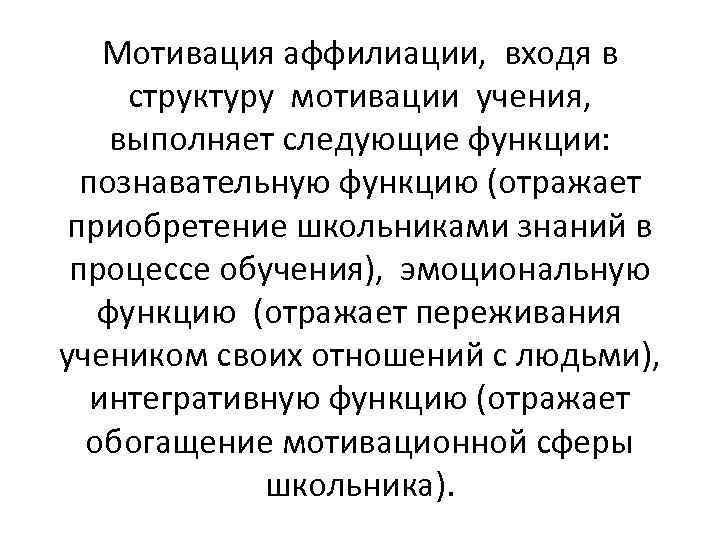 Мотивация аффилиации, входя в структуру мотивации учения, выполняет следующие функции: познавательную функцию (отражает приобретение школьниками знаний в процессе обучения), эмоциональную функцию (отражает переживания учеником своих отношений с людьми), интегративную функцию (отражает обогащение мотивационной сферы школьника).